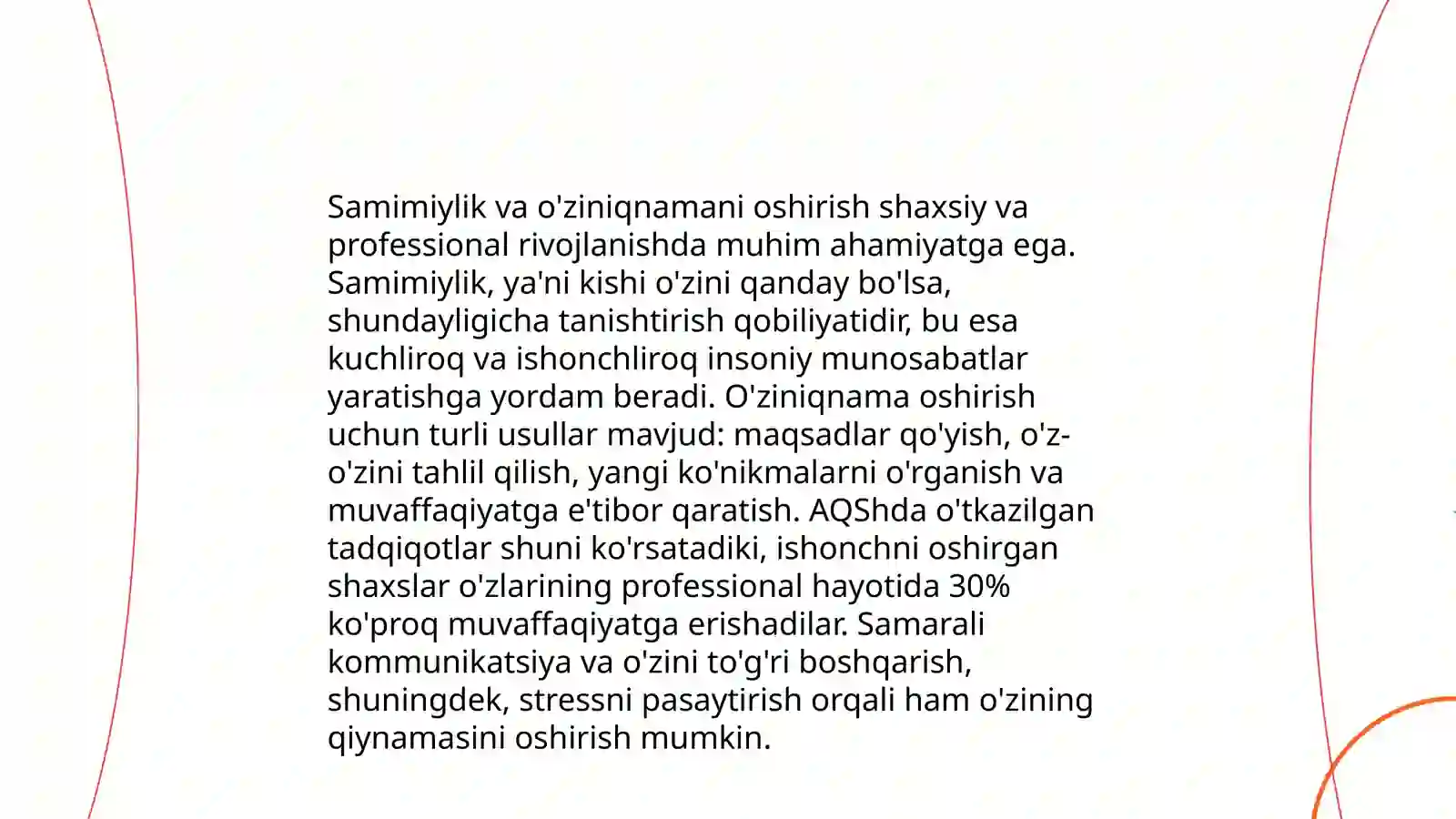 Samimiylik va o'ziniqnamani oshirish shaxsiy va professional rivojlanishda muhim ahamiyatga ega. Samimiylik, ya'ni kishi o'zini qanday bo'lsa, shundayligicha tanishtirish qobiliyatidir, bu esa kuchliroq va ishonchliroq insoniy munosabatlar yaratishga yordam beradi. O'ziniqnama oshirish uchun turli usullar mavjud: maqsadlar qo'yish, o'z-o'zini tahlil qilish, yangi ko'nikmalarni o'rganish va muvaffaqiyatga e'tibor qaratish. AQShda o'tkazilgan tadqiqotlar shuni ko'rsatadiki, ishonchni oshirgan shaxslar o'zlarining professional hayotida 30% ko'proq muvaffaqiyatga erishadilar. Samarali kommunikatsiya va o'zini to'g'ri boshqarish, shuningdek, stressni pasaytirish orqali ham o'zining qiynamasini oshirish mumkin.